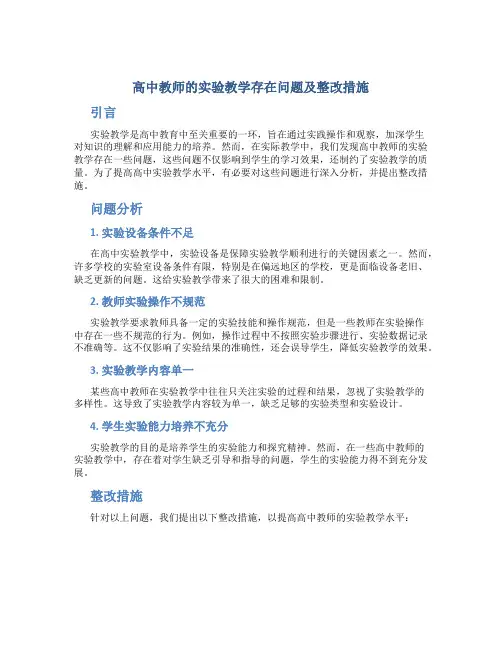 高中教师的实验教学存在问题及整改措施

引言

实验教学是高中教育中至关重要的一环，旨在通过实践操作和观察，加深学生对知识的理解和应用能力的培养。然而，在实际教学中，我们发现高中教师的实验教学存在一些问题，这些问题不仅影响到学生的学习效果，还制约了实验教学的质量。为了提高高中实验教学水平，有必要对这些问题进行深入分析，并提出整改措施。

问题分析

1. 实验设备条件不足

在高中实验教学中，实验设备是保障实验教学顺利进行的关键因素之一。然而，许多学校的实验室设备条件有限，特别是在偏远地区的学校，更是面临设备老旧、缺乏更新的问题。这给实验教学带来了很大的困难和限制。

2. 教师实验操作不规范

实验教学要求教师具备一定的实验技能和操作规范，但是一些教师在实验操作中存在一些不规范的行为。例如，操作过程中不按照实验步骤进行、实验数据记录不准确等。这不仅影响了实验结果的准确性，还会误导学生，降低实验教学的效果。

3. 实验教学内容单一

某些高中教师在实验教学中往往只关注实验的过程和结果，忽视了实验教学的多样性。这导致了实验教学内容较为单一，缺乏足够的实验类型和实验设计。

4. 学生实验能力培养不充分

实验教学的目的是培养学生的实验能力和探究精神。然而，在一些高中教师的实验教学中，存在着对学生缺乏引导和指导的问题，学生的实验能力得不到充分发展。

整改措施

针对以上问题，我们提出以下整改措施，以提高高中教师的实验教学水平：